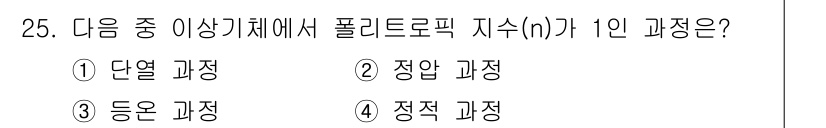 25. 다음 중 이상기체에서 폴리트로픽 지수(n)가 1인 과정은?

① 단열 과정
② 정압 과정
③ 등온 과정
④ 정적 과정